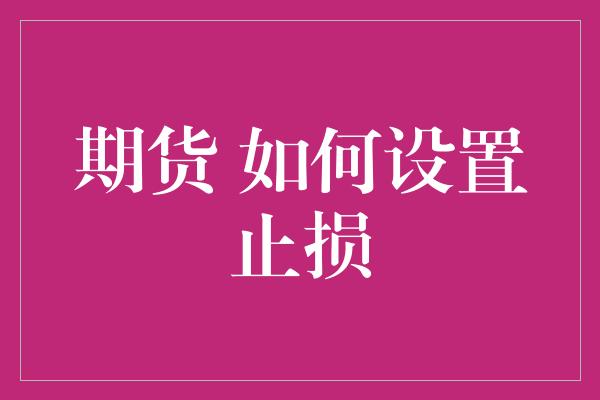 期货 如何设置止损